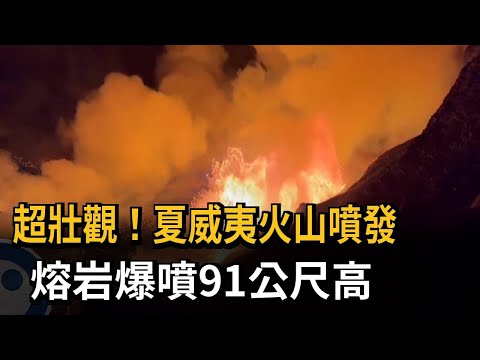 超壯觀！夏威夷火山噴發
熔岩爆噴91公尺高